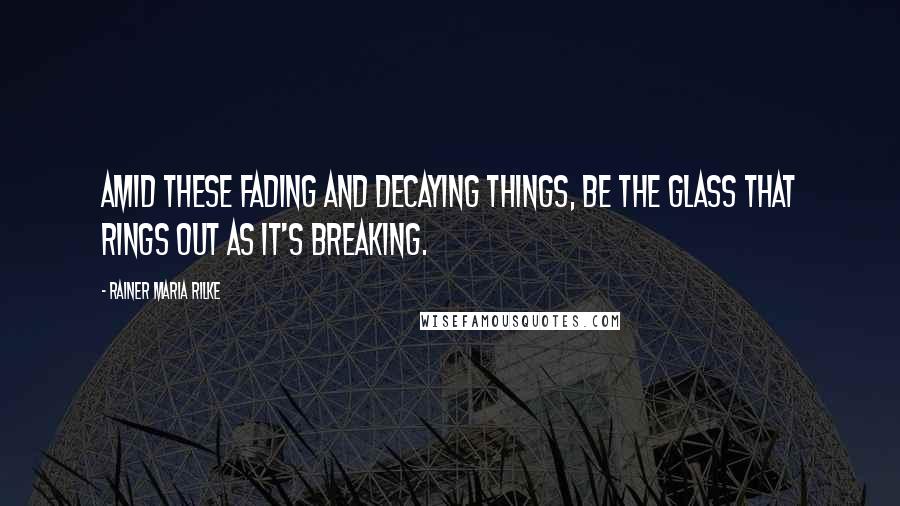 AMID THESE FADING AND DECAYING THINGS, BE THE GLASS THAT RINGS OUT AS IT'S BREAKING.

- RAINER MARIA RILKE

WISEFAMOUSQUOTES.COM